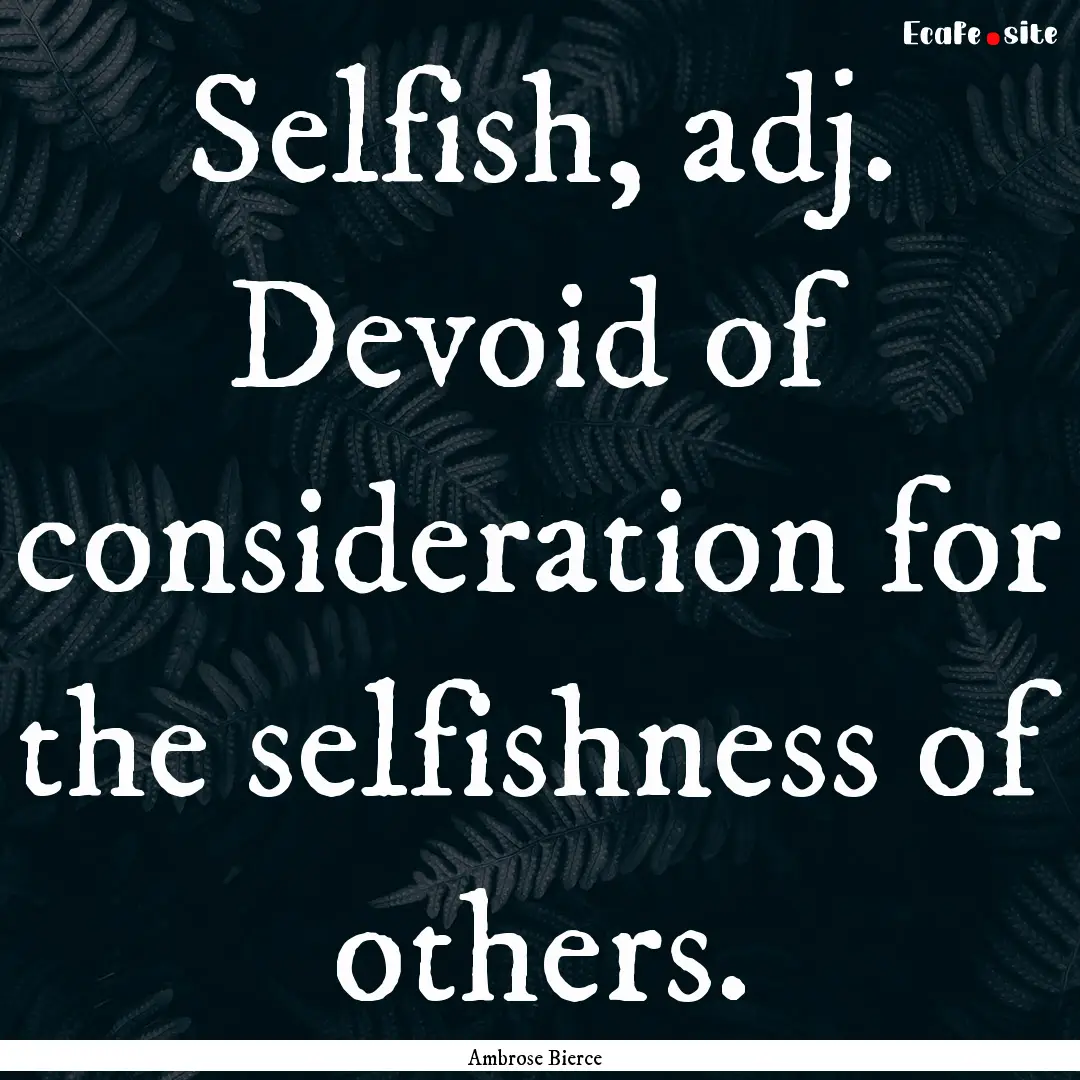 EcaFe.site

Selfish, adj. Devoid of consideration for the selfishness of others.

Ambrose Bierce